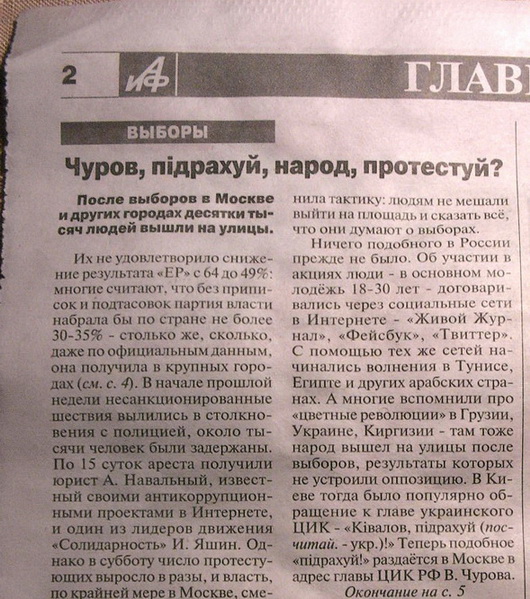 2 АиФ ГЛАВ

ВЫБОРЫ

Чуров, підрахуй, народ, протестуй?

После выборов в Москве и других городах десятки тысяч людей вышли на улицы.

Их не удовлетворило снижение результата «ЕР» с 64 до 49%: многие считают, что без приписок и подтасовок партия власти набрала бы по стране не более 30-35% - столько же, сколько, даже по официальным данным, она получила в крупных городах (см. с. 4). В начале прошлой недели несанкционированные шествия вылились в столкновения с полицией, около тысячи человек были задержаны. По 15 суток ареста получили юрист А. Навальный, известный своими антикоррупционными проектами в Интернете, и один из лидеров движения «Солидарность» И. Яшин. Однако в субботу число протестующих выросло в разы, и власть, по крайней мере в Москве, сменила тактику: людям не мешали выйти на площадь и сказать всё, что они думают о выборах.

Ничего подобного в России прежде не было. Об участии в акциях люди - в основном молодёжь 18-30 лет - договаривались через социальные сети в Интернете - «Живой Журнал», «Фейсбук», «Твиттер». С помощью тех же сетей начинались волнения в Тунисе, Египте и других арабских странах. А многие вспомнили про «цветные революции» в Грузии, Украине, Киргизии - там тоже народ вышел на улицы после выборов, результаты которых не устроили оппозицию. В Киеве тогда было популярно обращение к главе украинского ЦИК - «Ківалов, підрахуй (посчитай. - укр.)!» Теперь подобное «підрахуй!» раздаётся в Москве в адрес главы ЦИК РФ В. Чурова.

Окончание на с. 5